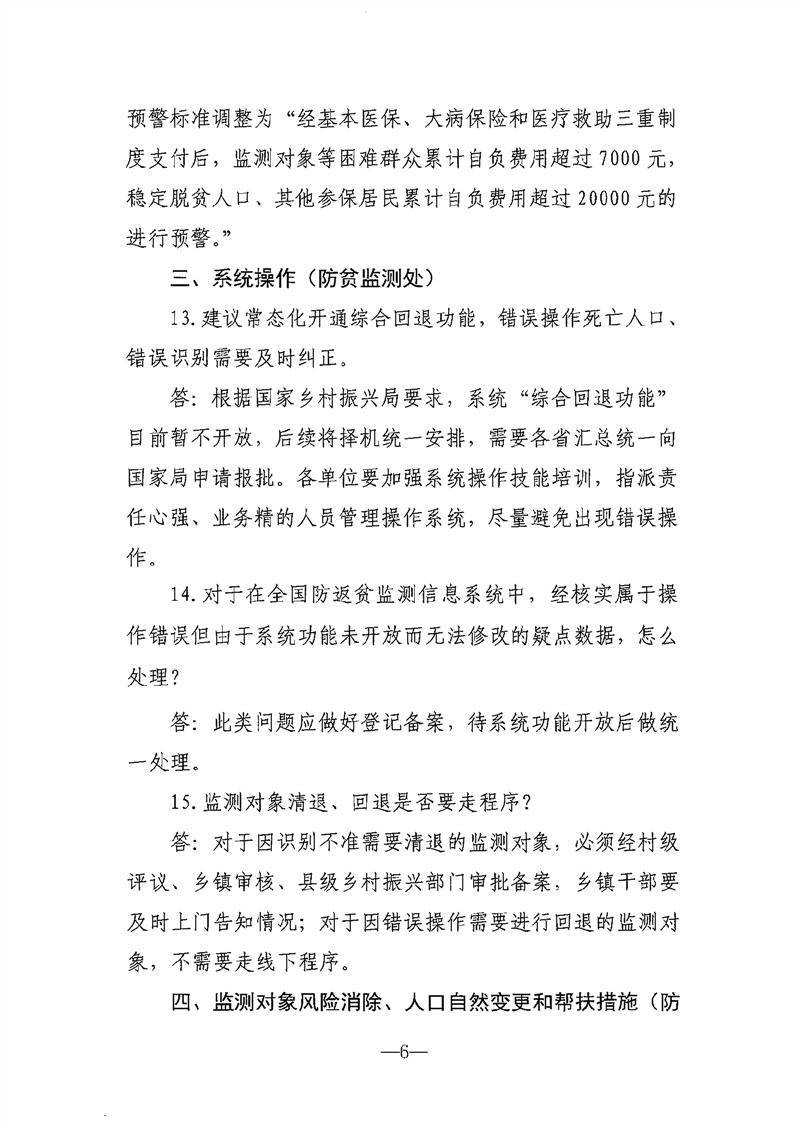 预警标准调整为“经基本医保、大病保险和医疗救助三重制度支付后，监测对象等困难群众累计自负费用超过7000元，稳定脱贫人口、其他参保居民累计自负费用超过20000元的进行预警。”

三、系统操作（防贫监测处）

13.建议常态化开通综合回退功能，错误操作死亡人口、错误识别需要及时纠正。

答：根据国家乡村振兴局要求，系统“综合回退功能”目前暂不开放，后续将择机统一安排，需要各省汇总统一向国家局申请报批。各单位要加强系统操作技能培训，指派责任心强、业务精的人员管理操作系统，尽量避免出现错误操作。

14.对于在全国防返贫监测信息系统中，经核实属于操作错误但由于系统功能未开放而无法修改的疑点数据，怎么处理？

答：此类问题应做好登记备案，待系统功能开放后做统一处理。

15.监测对象清退、回退是否要走程序？

答：对于因识别不准需要清退的监测对象，必须经村级评议、乡镇审核、县级乡村振兴部门审批备案，乡镇干部要及时上门告知情况；对于因错误操作需要进行回退的监测对象，不需要走线下程序。

四、监测对象风险消除、人口自然变更和帮扶措施（防

—6—